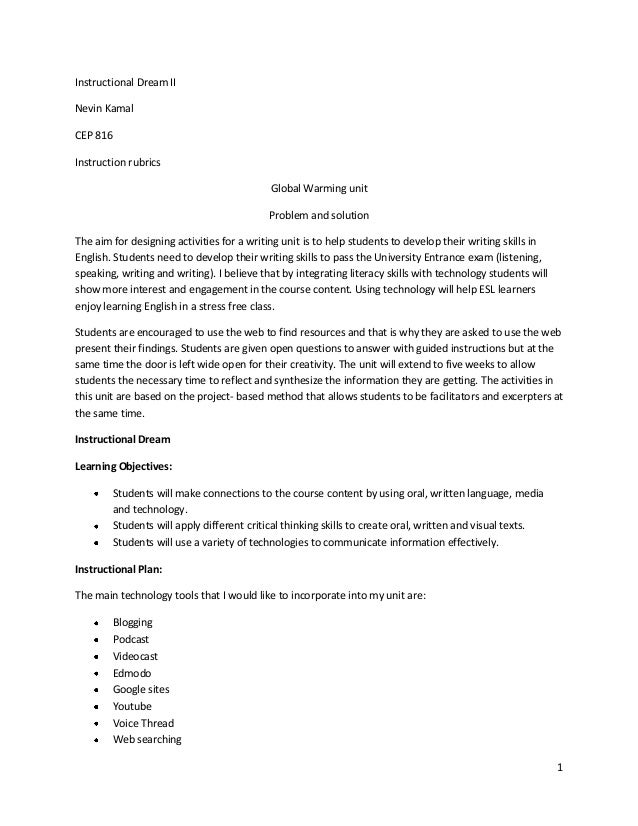 Instructional Dream II

Nevin Kamal

CEP 816

Instruction rubrics

Global Warming unit

Problem and solution

The aim for designing activities for a writing unit is to help students to develop their writing skills in English. Students need to develop their writing skills to pass the University Entrance exam (listening, speaking, writing and writing). I believe that by integrating literacy skills with technology students will show more interest and engagement in the course content. Using technology will help ESL learners enjoy learning English in a stress free class.

Students are encouraged to use the web to find resources and that is why they are asked to use the web present their findings. Students are given open questions to answer with guided instructions but at the same time the door is left wide open for their creativity. The unit will extend to five weeks to allow students the necessary time to reflect and synthesize the information they are getting. The activities in this unit are based on the project- based method that allows students to be facilitators and excerpters at the same time.

Instructional Dream

Learning Objectives:

- Students will make connections to the course content by using oral, written language, media and technology.
- Students will apply different critical thinking skills to create oral, written and visual texts.
- Students will use a variety of technologies to communicate information effectively.

Instructional Plan:

The main technology tools that I would like to incorporate into my unit are:

- Blogging
- Podcast
- Videocast
- Edmodo
- Google sites
- Youtube
- Voice Thread
- Web searching

1